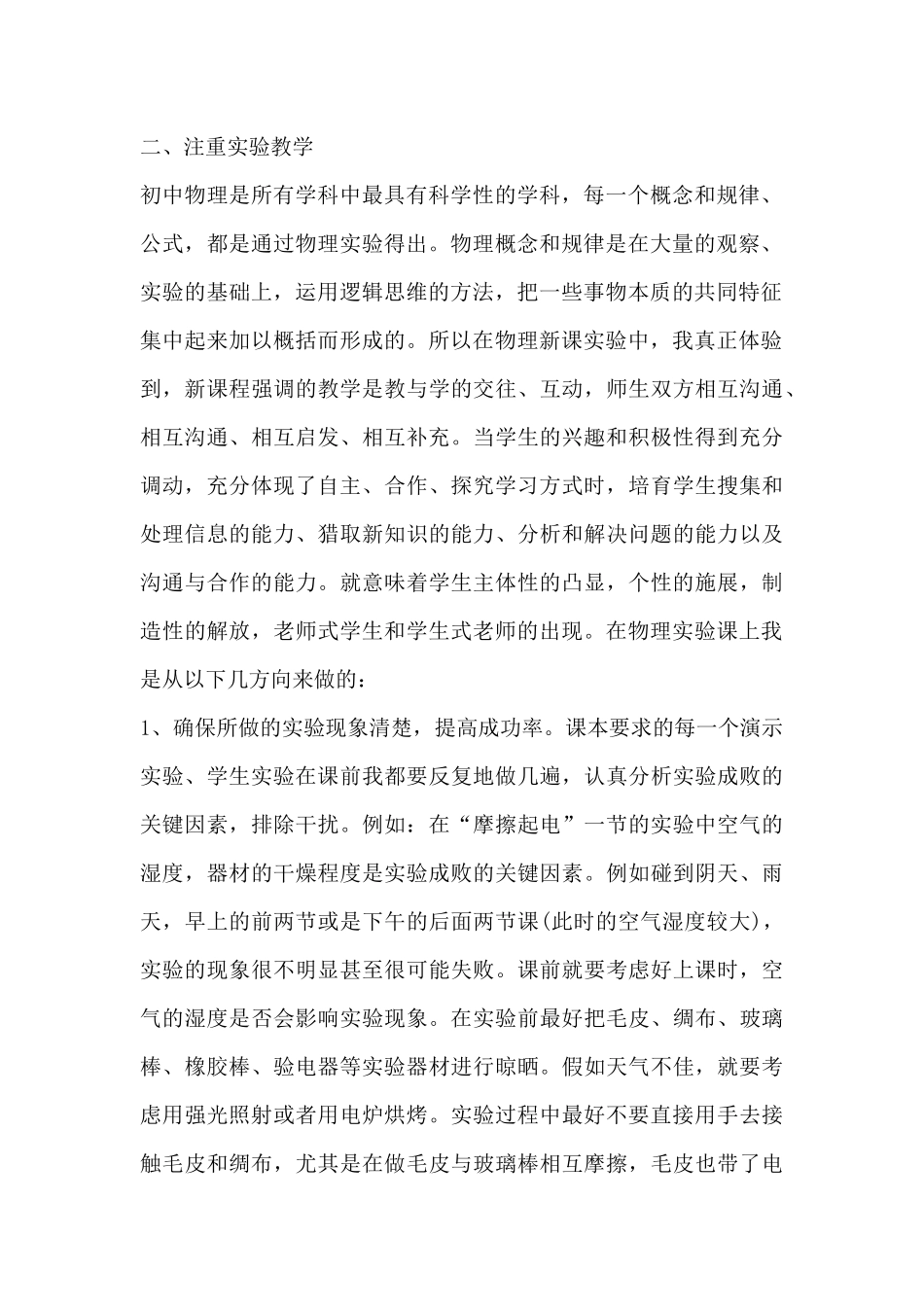 二、注重实验教学

初中物理是所有学科中最具有科学性的学科，每一个概念和规律、公式，都是通过物理实验得出。物理概念和规律是在大量的观察、实验的基础上，运用逻辑思维的方法，把一些事物本质的共同特征集中起来加以概括而形成的。所以在物理新课实验中，我真正体验到，新课程强调的教学是教与学的交往、互动，师生双方相互沟通、相互沟通、相互启发、相互补充。当学生的兴趣和积极性得到充分调动，充分体现了自主、合作、探究学习方式时，培育学生搜集和处理信息的能力、猎取新知识的能力、分析和解决问题的能力以及沟通与合作的能力。就意味着学生主体性的凸显，个性的施展，制造性的解放，老师式学生和学生式老师的出现。在物理实验课上我是从以下几方向来做的：

1、确保所做的实验现象清楚，提高成功率。课本要求的每一个演示实验、学生实验在课前我都要反复地做几遍，认真分析实验成败的关键因素，排除干扰。例如：在“摩擦起电”一节的实验中空气的湿度，器材的干燥程度是实验成败的关键因素。例如碰到阴天、雨天，早上的前两节或是下午的后面两节课(此时的空气湿度较大)，实验的现象很不明显甚至很可能失败。课前就要考虑好上课时，空气的湿度是否会影响实验现象。在实验前最好把毛皮、绸布、玻璃棒、橡胶棒、验电器等实验器材进行晾晒。假如天气不佳，就要考虑用强光照射或者用电炉烘烤。实验过程中最好不要直接用手去接触毛皮和绸布，尤其是在做毛皮与玻璃棒相互摩擦，毛皮也带了电